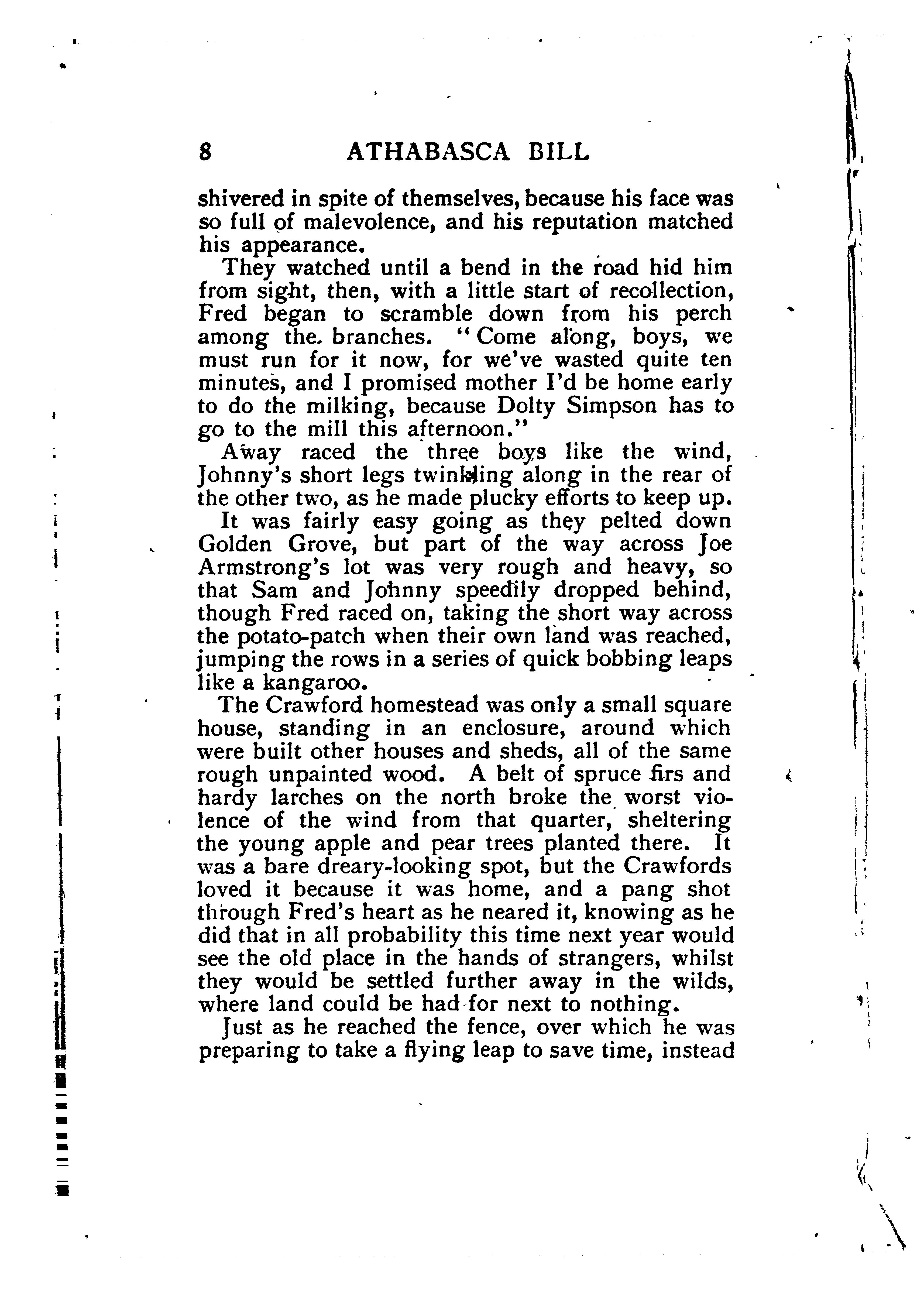 8 ATHABASCA BILL

shivered in spite of themselves, because his face was so full of malevolence, and his reputation matched his appearance.

They watched until a bend in the road hid him from sight, then, with a little start of recollection, Fred began to scramble down from his perch among the branches. "Come along, boys, we must run for it now, for we've wasted quite ten minutes, and I promised mother I'd be home early to do the milking, because Dolty Simpson has to go to the mill this afternoon."

Away raced the three boys like the wind, Johnny's short legs twinkling along in the rear of the other two, as he made plucky efforts to keep up.

It was fairly easy going as they pelted down Golden Grove, but part of the way across Joe Armstrong's lot was very rough and heavy, so that Sam and Johnny speedily dropped behind, though Fred raced on, taking the short way across the potato-patch when their own land was reached, jumping the rows in a series of quick bobbing leaps like a kangaroo.

The Crawford homestead was only a small square house, standing in an enclosure, around which were built other houses and sheds, all of the same rough unpainted wood. A belt of spruce firs and hardy larches on the north broke the worst violence of the wind from that quarter, sheltering the young apple and pear trees planted there. It was a bare dreary-looking spot, but the Crawfords loved it because it was home, and a pang shot through Fred's heart as he neared it, knowing as he did that in all probability this time next year would see the old place in the hands of strangers, whilst they would be settled further away in the wilds, where land could be had for next to nothing.

Just as he reached the fence, over which he was preparing to take a flying leap to save time, instead